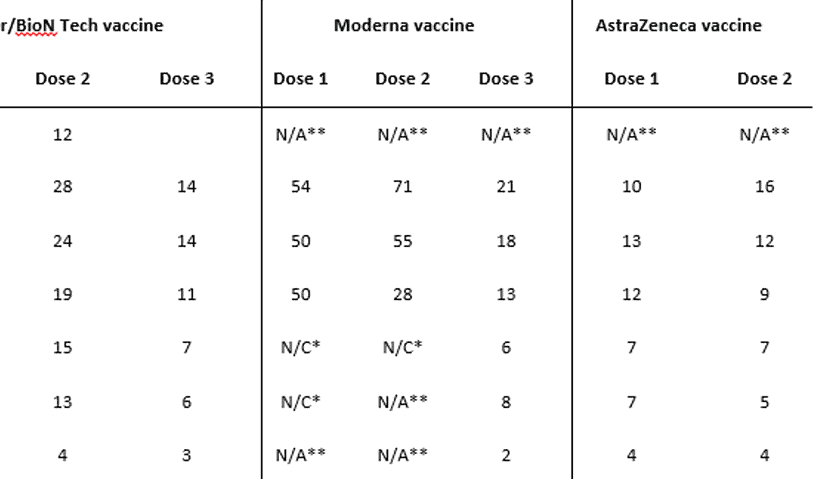 | r/BioN Tech vaccine | | Moderna vaccine | | | AstraZeneca vaccine | |
|---|---|---|---|---|---|---|
| Dose 2 | Dose 3 | Dose 1 | Dose 2 | Dose 3 | Dose 1 | Dose 2 |
| 12 | | N/A** | N/A** | N/A** | N/A** | N/A** |
| 28 | 14 | 54 | 71 | 21 | 10 | 16 |
| 24 | 14 | 50 | 55 | 18 | 13 | 12 |
| 19 | 11 | 50 | 28 | 13 | 12 | 9 |
| 15 | 7 | N/C* | N/C* | 6 | 7 | 7 |
| 13 | 6 | N/C* | N/A** | 8 | 7 | 5 |
| 4 | 3 | N/A** | N/A** | 2 | 4 | 4 |